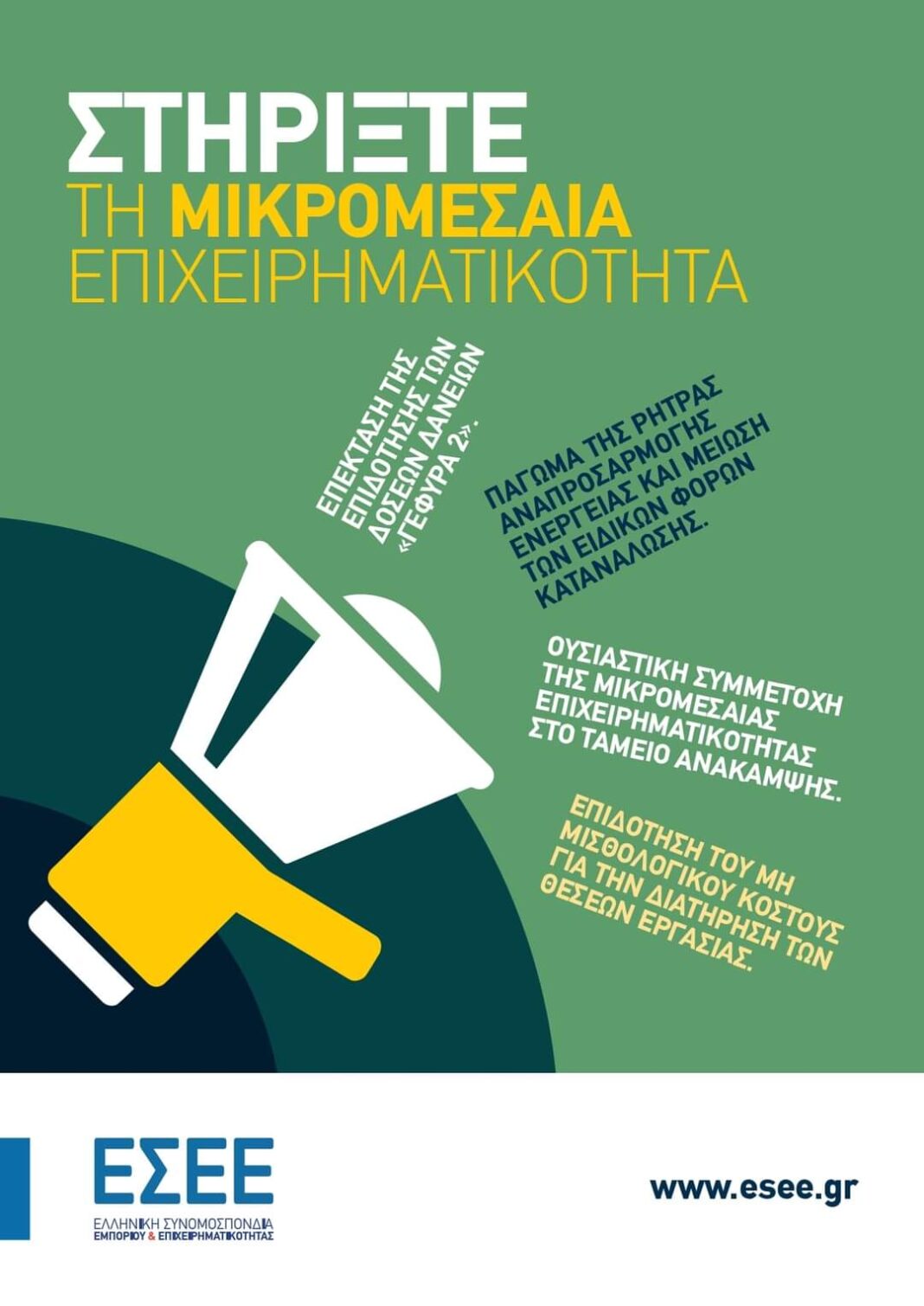 ΣΤΗΡΙΞΤΕ
ΤΗ ΜΙΚΡΟΜΕΣΑΙΑ
ΕΠΙΧΕΙΡΗΜΑΤΙΚΟΤΗΤΑ

ΕΠΕΚΤΑΣΗ ΤΗΣ ΕΠΙΔΟΤΗΣΗΣ ΤΩΝ ΔΟΣΕΩΝ ΔΑΝΕΙΩΝ «ΓΕΦΥΡΑ 2».

ΠΑΓΩΜΑ ΤΗΣ ΡΗΤΡΑΣ ΑΝΑΠΡΟΣΑΡΜΟΓΗΣ ΕΝΕΡΓΕΙΑΣ ΚΑΙ ΜΕΙΩΣΗ ΤΩΝ ΕΙΔΙΚΩΝ ΦΟΡΩΝ ΚΑΤΑΝΑΛΩΣΗΣ.

ΟΥΣΙΑΣΤΙΚΗ ΣΥΜΜΕΤΟΧΗ ΤΗΣ ΜΙΚΡΟΜΕΣΑΙΑΣ ΕΠΙΧΕΙΡΗΜΑΤΙΚΟΤΗΤΑΣ ΣΤΟ ΤΑΜΕΙΟ ΑΝΑΚΑΜΨΗΣ.

ΕΠΙΔΟΤΗΣΗ ΤΟΥ ΜΗ ΜΙΣΘΟΛΟΓΙΚΟΥ ΚΟΣΤΟΥΣ ΓΙΑ ΤΗΝ ΔΙΑΤΗΡΗΣΗ ΤΩΝ ΘΕΣΕΩΝ ΕΡΓΑΣΙΑΣ.

ΕΣΕΕ
ΕΛΛΗΝΙΚΗ ΣΥΝΟΜΟΣΠΟΝΔΙΑ
ΕΜΠΟΡΙΟΥ & ΕΠΙΧΕΙΡΗΜΑΤΙΚΟΤΗΤΑΣ

www.esee.gr